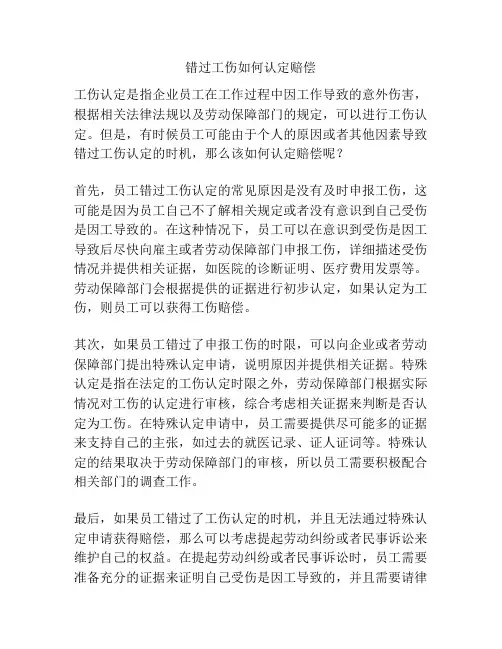 错过工伤如何认定赔偿

工伤认定是指企业员工在工作过程中因工作导致的意外伤害，根据相关法律法规以及劳动保障部门的规定，可以进行工伤认定。但是，有时候员工可能由于个人的原因或者其他因素导致错过工伤认定的时机，那么该如何认定赔偿呢？

首先，员工错过工伤认定的常见原因是没有及时申报工伤，这可能是因为员工自己不了解相关规定或者没有意识到自己受伤是因工导致的。在这种情况下，员工可以在意识到受伤是因工导致后尽快向雇主或者劳动保障部门申报工伤，详细描述受伤情况并提供相关证据，如医院的诊断证明、医疗费用发票等。劳动保障部门会根据提供的证据进行初步认定，如果认定为工伤，则员工可以获得工伤赔偿。

其次，如果员工错过了申报工伤的时限，可以向企业或者劳动保障部门提出特殊认定申请，说明原因并提供相关证据。特殊认定是指在法定的工伤认定时限之外，劳动保障部门根据实际情况对工伤的认定进行审核，综合考虑相关证据来判断是否认定为工伤。在特殊认定申请中，员工需要提供尽可能多的证据来支持自己的主张，如过去的就医记录、证人证词等。特殊认定的结果取决于劳动保障部门的审核，所以员工需要积极配合相关部门的调查工作。

最后，如果员工错过了工伤认定的时机，并且无法通过特殊认定申请获得赔偿，那么可以考虑提起劳动纠纷或者民事诉讼来维护自己的权益。在提起劳动纠纷或者民事诉讼时，员工需要准备充分的证据来证明自己受伤是因工导致的，并且需要请律